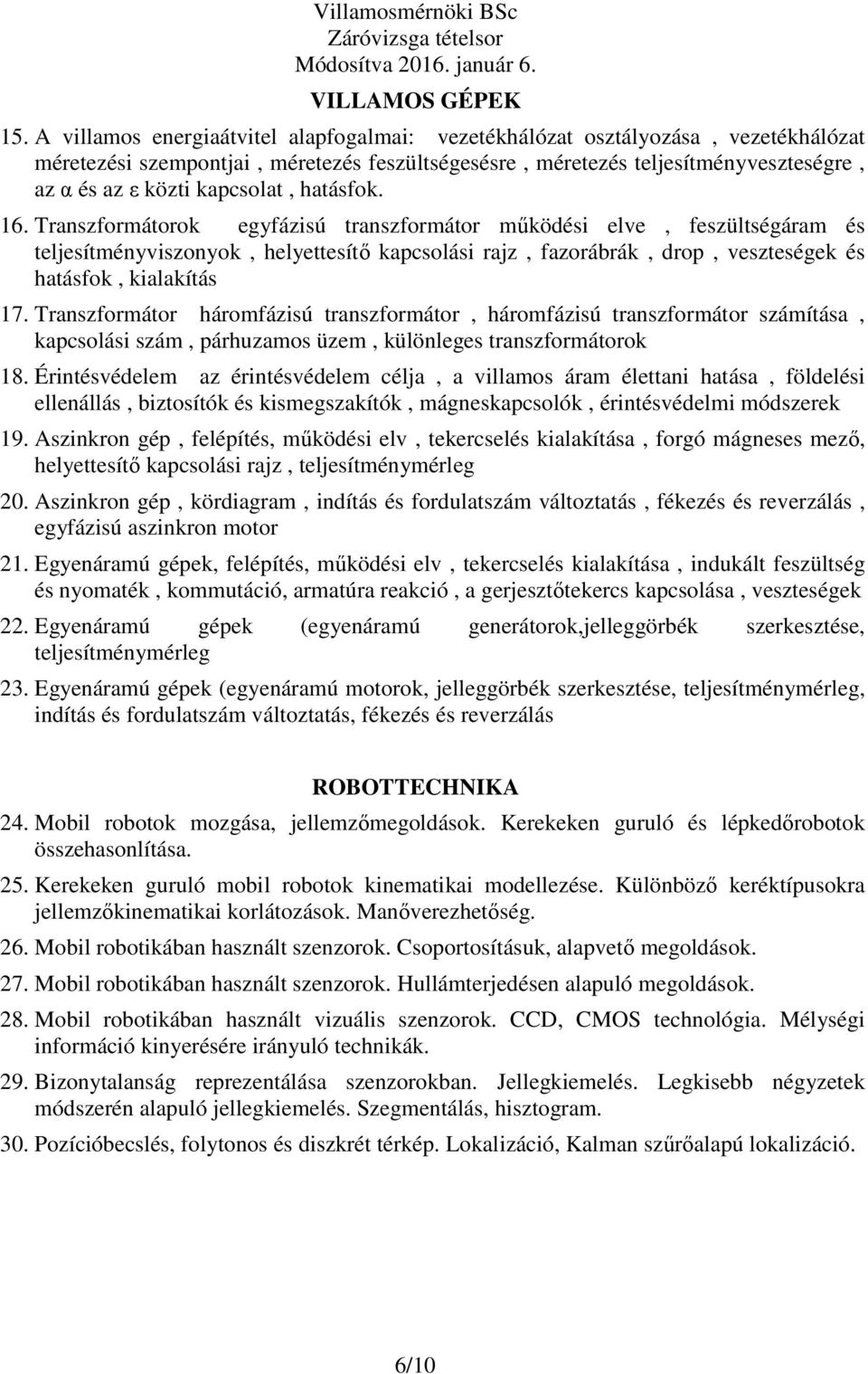 Villamosmérnöki BSc
Záróvizsga tételsor
Módosítva 2016. január 6.

VILLAMOS GÉPEK

15. A villamos energiaátvitel alapfogalmai: vezetékhálózat osztályozása , vezetékhálózat méretezési szempontjai , méretezés feszültségesésre , méretezés teljesítményveszteségre , az α és az ε közti kapcsolat , hatásfok.

16. Transzformátorok egyfázisú transzformátor működési elve , feszültségáram és teljesítményviszonyok , helyettesítő kapcsolási rajz , fazorábrák , drop , veszteségek és hatásfok , kialakítás

17. Transzformátor háromfázisú transzformátor , háromfázisú transzformátor számítása , kapcsolási szám , párhuzamos üzem , különleges transzformátorok

18. Érintésvédelem az érintésvédelem célja , a villamos áram élettani hatása , földelési ellenállás , biztosítók és kismegszakítók , mágneskapcsolók , érintésvédelmi módszerek

19. Aszinkron gép , felépítés, működési elv , tekercselés kialakítása , forgó mágneses mező, helyettesítő kapcsolási rajz , teljesítménymérleg

20. Aszinkron gép , kördiagram , indítás és fordulatszám változtatás , fékezés és reverzálás , egyfázisú aszinkron motor

21. Egyenáramú gépek, felépítés, működési elv , tekercselés kialakítása , indukált feszültség és nyomaték , kommutáció, armatúra reakció , a gerjesztőtekercs kapcsolása , veszteségek

22. Egyenáramú gépek (egyenáramú generátorok,jelleggörbék szerkesztése, teljesítménymérleg

23. Egyenáramú gépek (egyenáramú motorok, jelleggörbék szerkesztése, teljesítménymérleg, indítás és fordulatszám változtatás, fékezés és reverzálás

ROBOTTECHNIKA

24. Mobil robotok mozgása, jellemzőmegoldások. Kerekeken guruló és lépkedőrobotok összehasonlítása.

25. Kerekeken guruló mobil robotok kinematikai modellezése. Különböző keréktípusokra jellemzőkinematikai korlátozások. Manőverezhetőség.

26. Mobil robotikában használt szenzorok. Csoportosításuk, alapvető megoldások.

27. Mobil robotikában használt szenzorok. Hullámterjedésen alapuló megoldások.

28. Mobil robotikában használt vizuális szenzorok. CCD, CMOS technológia. Mélységi információ kinyerésére irányuló technikák.

29. Bizonytalanság reprezentálása szenzorokban. Jellegkiemelés. Legkisebb négyzetek módszerén alapuló jellegkiemelés. Szegmentálás, hisztogram.

30. Pozícióbecslés, folytonos és diszkrét térkép. Lokalizáció, Kalman szűrőalapú lokalizáció.

6/10